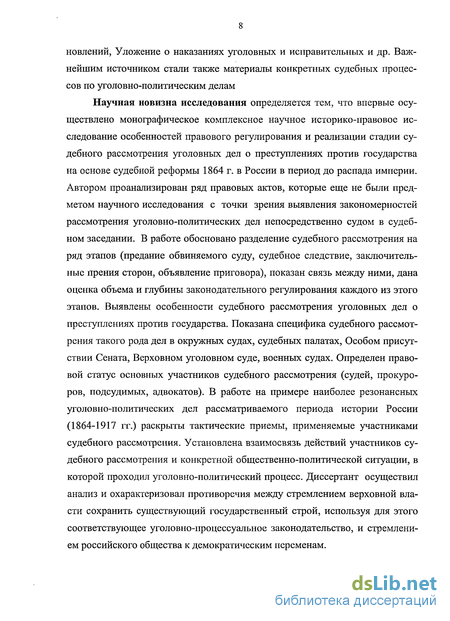 8

новлений, Уложение о наказаниях уголовных и исправительных и др. Важнейшим источником стали также материалы конкретных судебных процессов по уголовно-политическим делам

**Научная новизна исследования** определяется тем, что впервые осуществлено монографическое комплексное научное историко-правовое исследование особенностей правового регулирования и реализации стадии судебного рассмотрения уголовных дел о преступлениях против государства на основе судебной реформы 1864 г. в России в период до распада империи. Автором проанализирован ряд правовых актов, которые еще не были предметом научного исследования с точки зрения выявления закономерностей рассмотрения уголовно-политических дел непосредственно судом в судебном заседании. В работе обосновано разделение судебного рассмотрения на ряд этапов (предание обвиняемого суду, судебное следствие, заключительные прения сторон, объявление приговора), показан связь между ними, дана оценка объема и глубины законодательного регулирования каждого из этого этапов. Выявлены особенности судебного рассмотрения уголовных дел о преступлениях против государства. Показана специфика судебного рассмотрения такого рода дел в окружных судах, судебных палатах, Особом присутствии Сената, Верховном уголовном суде, военных судах. Определен правовой статус основных участников судебного рассмотрения (судей, прокуроров, подсудимых, адвокатов). В работе на примере наиболее резонансных уголовно-политических дел рассматриваемого периода истории России (1864-1917 гг.) раскрыты тактические приемы, применяемые участниками судебного рассмотрения. Установлена взаимосвязь действий участников судебного рассмотрения и конкретной общественно-политической ситуации, в которой проходил уголовно-политический процесс. Диссертант осуществил анализ и охарактеризовал противоречия между стремлением верховной власти сохранить существующий государственный строй, используя для этого соответствующее уголовно-процессуальное законодательство, и стремлением российского общества к демократическим переменам.

dsLib.net
библиотека диссертаций